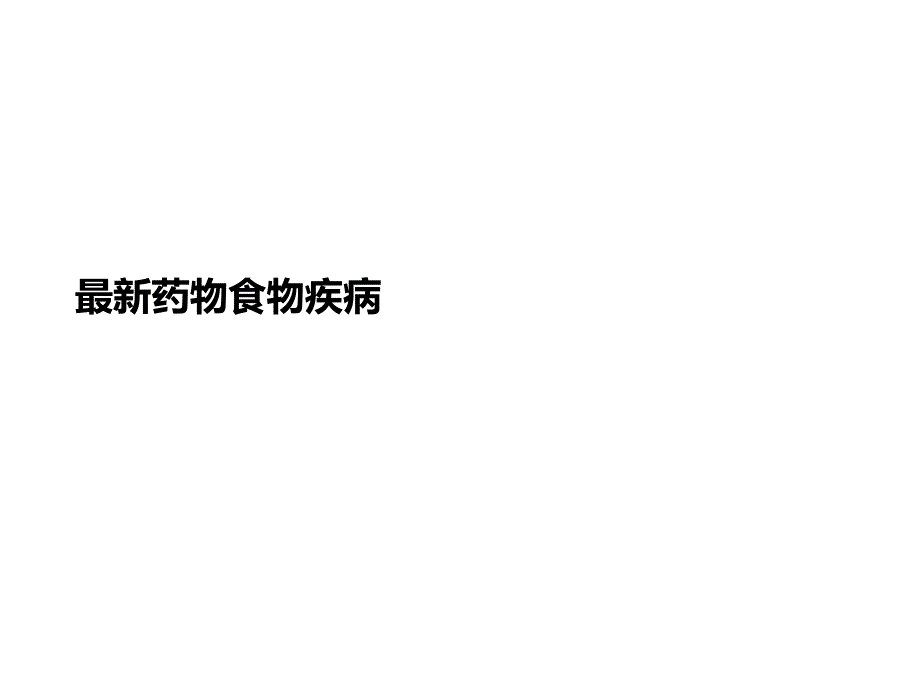 最新药物食物疾病